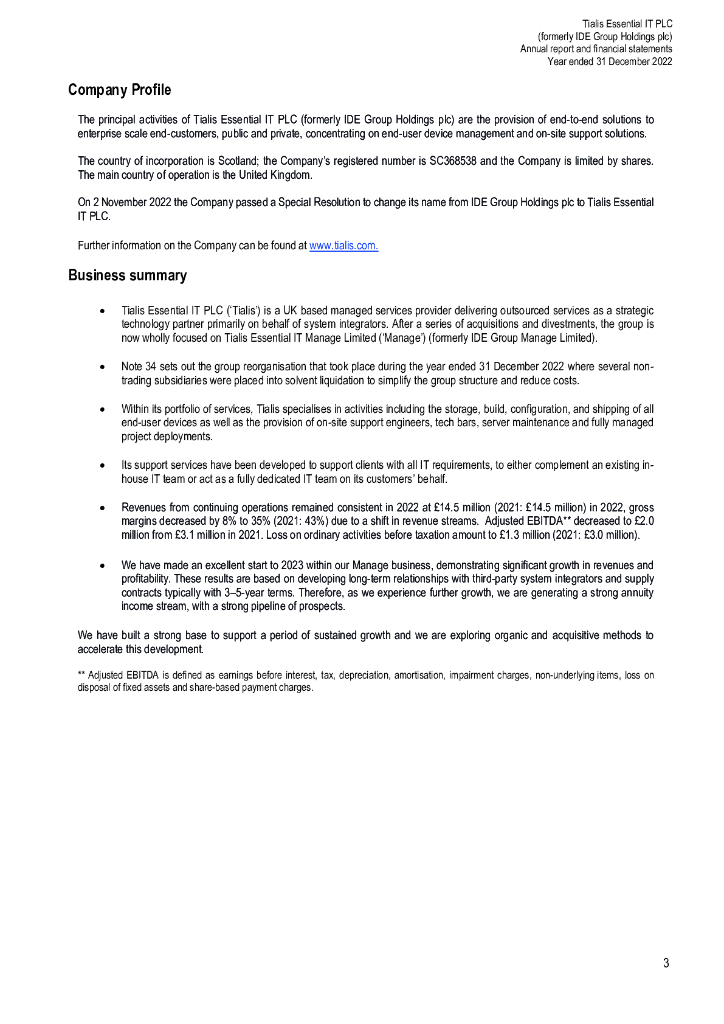 Tialis Essential IT PLC
(formerly IDE Group Holdings plc)
Annual report and financial statements
Year ended 31 December 2022

Company Profile

The principal activities of Tialis Essential IT PLC (formerly IDE Group Holdings plc) are the provision of end-to-end solutions to enterprise scale end-customers, public and private, concentrating on end-user device management and on-site support solutions.

The country of incorporation is Scotland; the Company's registered number is SC368538 and the Company is limited by shares. The main country of operation is the United Kingdom.

On 2 November 2022 the Company passed a Special Resolution to change its name from IDE Group Holdings plc to Tialis Essential IT PLC.

Further information on the Company can be found at www.tialis.com.

Business summary

• Tialis Essential IT PLC ('Tialis') is a UK based managed services provider delivering outsourced services as a strategic technology partner primarily on behalf of system integrators. After a series of acquisitions and divestments, the group is now wholly focused on Tialis Essential IT Manage Limited ('Manage') (formerly IDE Group Manage Limited).

• Note 34 sets out the group reorganisation that took place during the year ended 31 December 2022 where several non-trading subsidiaries were placed into solvent liquidation to simplify the group structure and reduce costs.

• Within its portfolio of services, Tialis specialises in activities including the storage, build, configuration, and shipping of all end-user devices as well as the provision of on-site support engineers, tech bars, server maintenance and fully managed project deployments.

• Its support services have been developed to support clients with all IT requirements, to either complement an existing in-house IT team or act as a fully dedicated IT team on its customers' behalf.

• Revenues from continuing operations remained consistent in 2022 at £14.5 million (2021: £14.5 million) in 2022, gross margins decreased by 8% to 35% (2021: 43%) due to a shift in revenue streams. Adjusted EBITDA** decreased to £2.0 million from £3.1 million in 2021. Loss on ordinary activities before taxation amount to £1.3 million (2021: £3.0 million).

• We have made an excellent start to 2023 within our Manage business, demonstrating significant growth in revenues and profitability. These results are based on developing long-term relationships with third-party system integrators and supply contracts typically with 3–5-year terms. Therefore, as we experience further growth, we are generating a strong annuity income stream, with a strong pipeline of prospects.

We have built a strong base to support a period of sustained growth and we are exploring organic and acquisitive methods to accelerate this development.

** Adjusted EBITDA is defined as earnings before interest, tax, depreciation, amortisation, impairment charges, non-underlying items, loss on disposal of fixed assets and share-based payment charges.

3